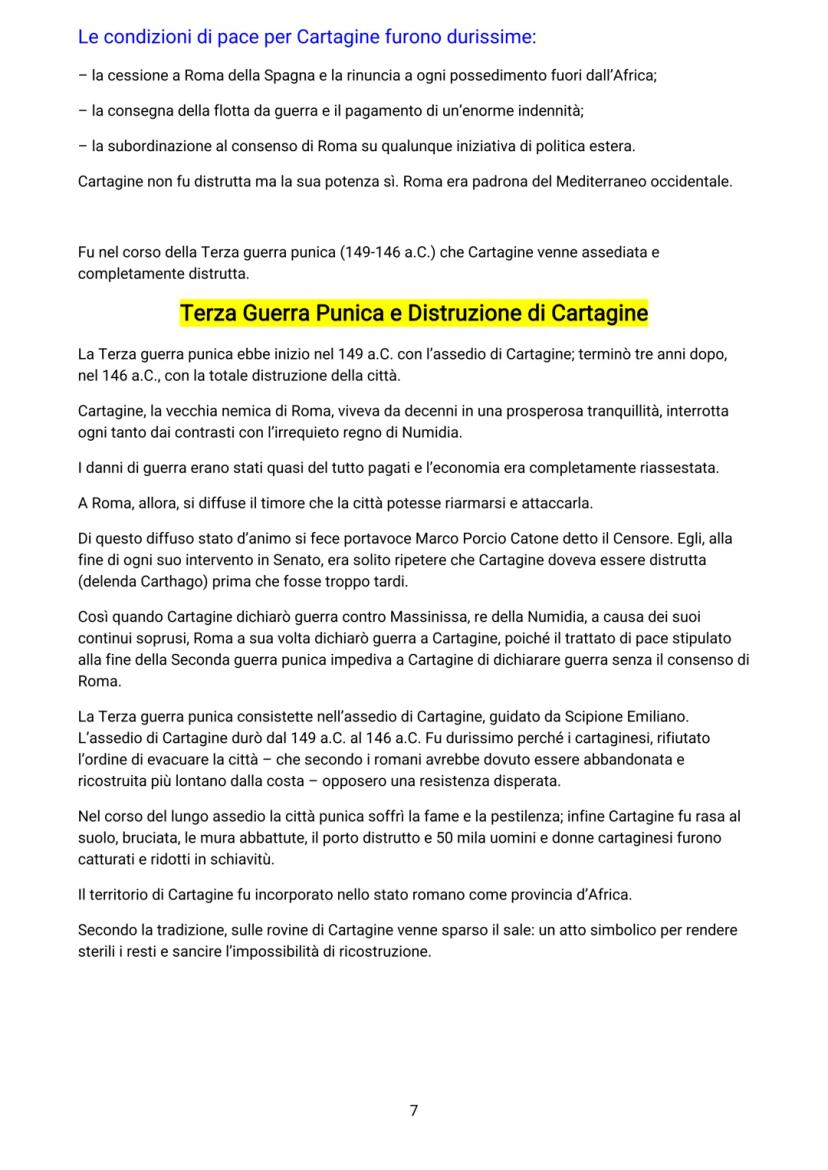 Le condizioni di pace per Cartagine furono durissime:

– la cessione a Roma della Spagna e la rinuncia a ogni possedimento fuori dall'Africa;

– la consegna della flotta da guerra e il pagamento di un'enorme indennità;

– la subordinazione al consenso di Roma su qualunque iniziativa di politica estera.

Cartagine non fu distrutta ma la sua potenza sì. Roma era padrona del Mediterraneo occidentale.

Fu nel corso della Terza guerra punica (149-146 a.C.) che Cartagine venne assediata e completamente distrutta.

Terza Guerra Punica e Distruzione di Cartagine

La Terza guerra punica ebbe inizio nel 149 a.C. con l'assedio di Cartagine; terminò tre anni dopo, nel 146 a.C., con la totale distruzione della città.

Cartagine, la vecchia nemica di Roma, viveva da decenni in una prosperosa tranquillità, interrotta ogni tanto dai contrasti con l'irrequieto regno di Numidia.

I danni di guerra erano stati quasi del tutto pagati e l'economia era completamente riassestata.

A Roma, allora, si diffuse il timore che la città potesse riarmarsi e attaccarla.

Di questo diffuso stato d'animo si fece portavoce Marco Porcio Catone detto il Censore. Egli, alla fine di ogni suo intervento in Senato, era solito ripetere che Cartagine doveva essere distrutta (delenda Carthago) prima che fosse troppo tardi.

Così quando Cartagine dichiarò guerra contro Massinissa, re della Numidia, a causa dei suoi continui soprusi, Roma a sua volta dichiarò guerra a Cartagine, poiché il trattato di pace stipulato alla fine della Seconda guerra punica impediva a Cartagine di dichiarare guerra senza il consenso di Roma.

La Terza guerra punica consistette nell'assedio di Cartagine, guidato da Scipione Emiliano. L'assedio di Cartagine durò dal 149 a.C. al 146 a.C. Fu durissimo perché i cartaginesi, rifiutato l'ordine di evacuare la città – che secondo i romani avrebbe dovuto essere abbandonata e ricostruita più lontano dalla costa – opposero una resistenza disperata.

Nel corso del lungo assedio la città punica soffrì la fame e la pestilenza; infine Cartagine fu rasa al suolo, bruciata, le mura abbattute, il porto distrutto e 50 mila uomini e donne cartaginesi furono catturati e ridotti in schiavitù.

Il territorio di Cartagine fu incorporato nello stato romano come provincia d'Africa.

Secondo la tradizione, sulle rovine di Cartagine venne sparso il sale: un atto simbolico per rendere sterili i resti e sancire l'impossibilità di ricostruzione.

7